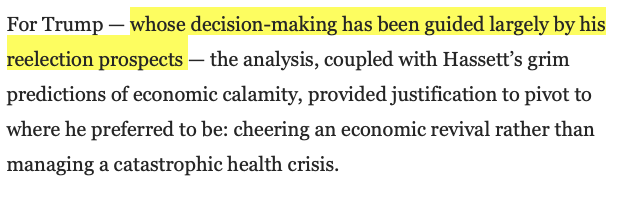 For Trump — whose decision-making has been guided largely by his reelection prospects — the analysis, coupled with Hassett's grim predictions of economic calamity, provided justification to pivot to where he preferred to be: cheering an economic revival rather than managing a catastrophic health crisis.